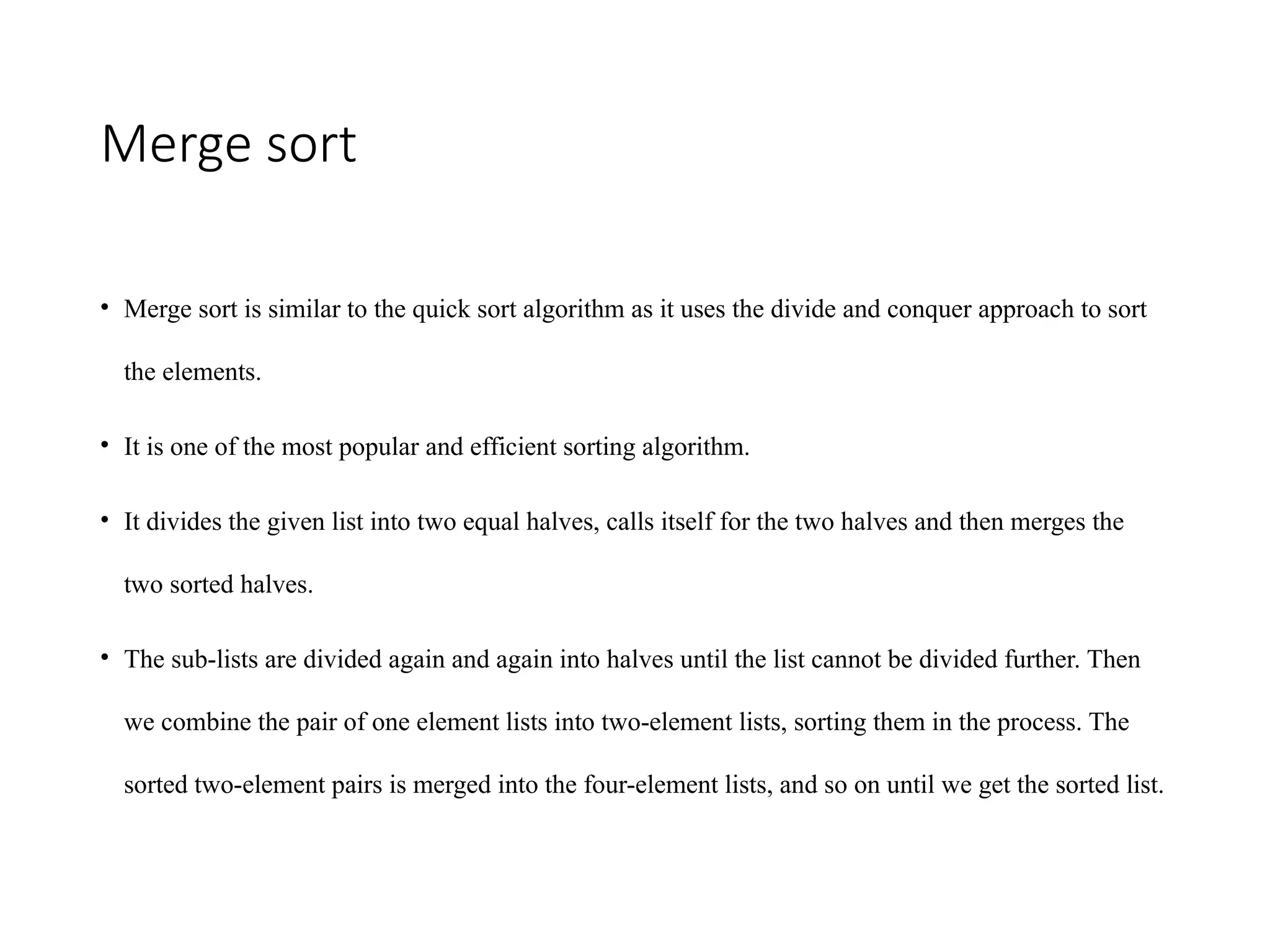 Merge sort

• Merge sort is similar to the quick sort algorithm as it uses the divide and conquer approach to sort the elements.

• It is one of the most popular and efficient sorting algorithm.

• It divides the given list into two equal halves, calls itself for the two halves and then merges the two sorted halves.

• The sub-lists are divided again and again into halves until the list cannot be divided further. Then we combine the pair of one element lists into two-element lists, sorting them in the process. The sorted two-element pairs is merged into the four-element lists, and so on until we get the sorted list.